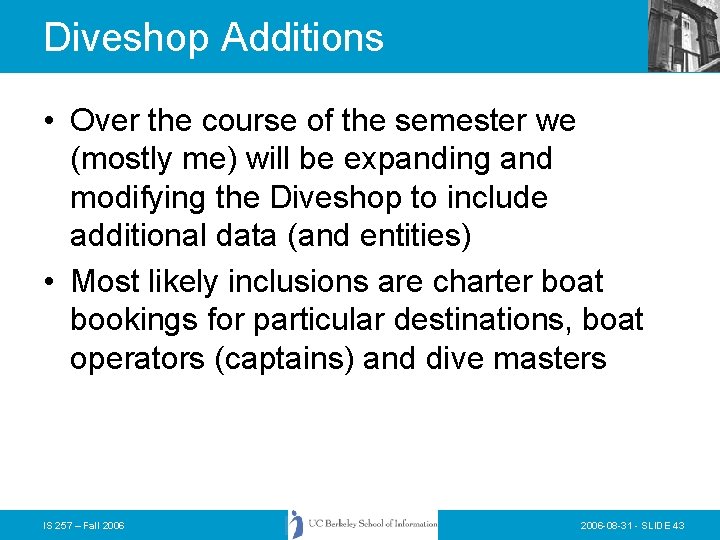 Diveshop Additions

• Over the course of the semester we (mostly me) will be expanding and modifying the Diveshop to include additional data (and entities)

• Most likely inclusions are charter boat bookings for particular destinations, boat operators (captains) and dive masters

IS 257 – Fall 2006

UC Berkeley School of Information

2006-08-31 - SLIDE 43